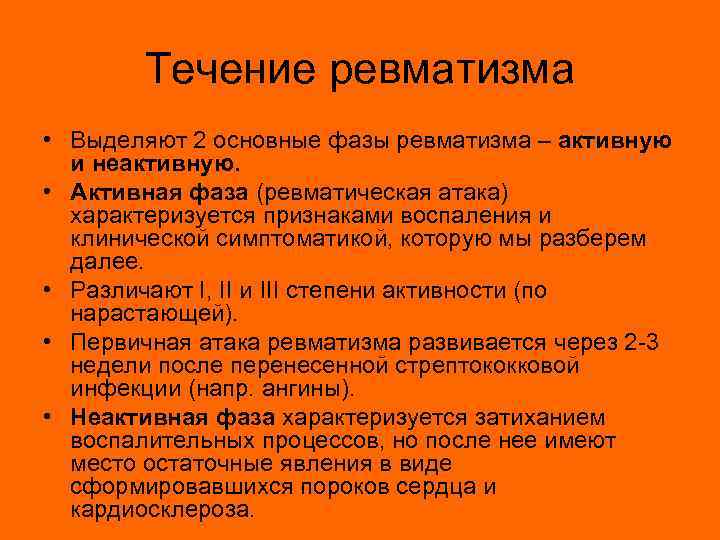 Течение ревматизма

• Выделяют 2 основные фазы ревматизма – активную и неактивную.

• Активная фаза (ревматическая атака) характеризуется признаками воспаления и клинической симптоматикой, которую мы разберем далее.

• Различают I, II и III степени активности (по нарастающей).

• Первичная атака ревматизма развивается через 2-3 недели после перенесенной стрептококковой инфекции (напр. ангины).

• Неактивная фаза характеризуется затиханием воспалительных процессов, но после нее имеют место остаточные явления в виде сформировавшихся пороков сердца и кардиосклероза.